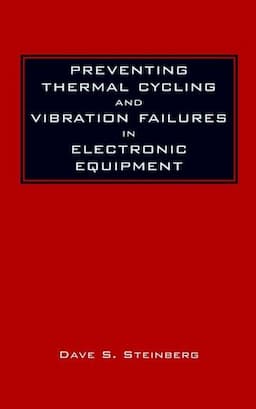 PREVENTING
THERMAL CYCLING
AND
VIBRATION FAILURES
IN
ELECTRONIC
EQUIPMENT

DAVE S. STEINBERG